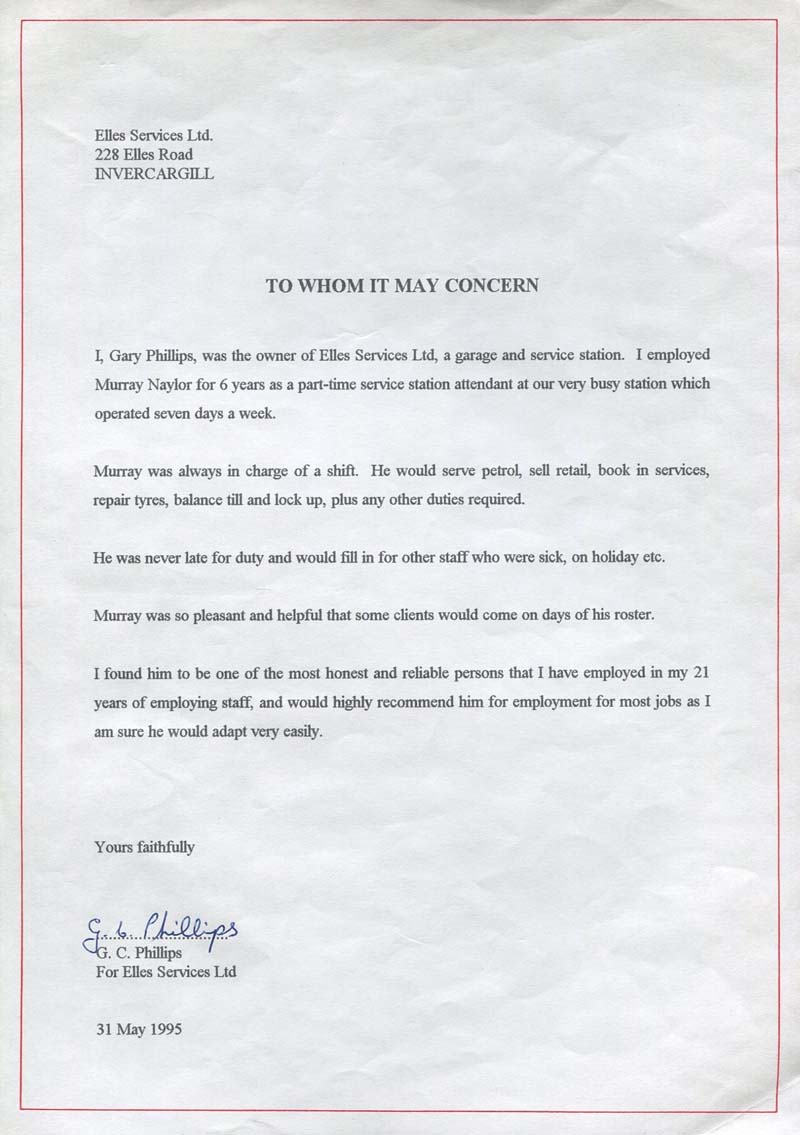 Elles Services Ltd.
228 Elles Road
INVERCARGILL

TO WHOM IT MAY CONCERN

I, Gary Phillips, was the owner of Elles Services Ltd, a garage and service station. I employed Murray Naylor for 6 years as a part-time service station attendant at our very busy station which operated seven days a week.

Murray was always in charge of a shift. He would serve petrol, sell retail, book in services, repair tyres, balance till and lock up, plus any other duties required.

He was never late for duty and would fill in for other staff who were sick, on holiday etc.

Murray was so pleasant and helpful that some clients would come on days of his roster.

I found him to be one of the most honest and reliable persons that I have employed in my 21 years of employing staff, and would highly recommend him for employment for most jobs as I am sure he would adapt very easily.

Yours faithfully

G. C. Phillips

G. C. Phillips
For Elles Services Ltd

31 May 1995